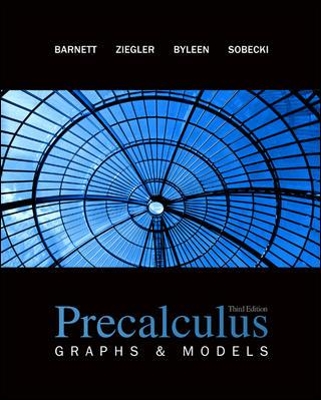 BARNETT ZIEGLER BYLEEN SOBECKI

Third Edition

Precalculus

GRAPHS & MODELS